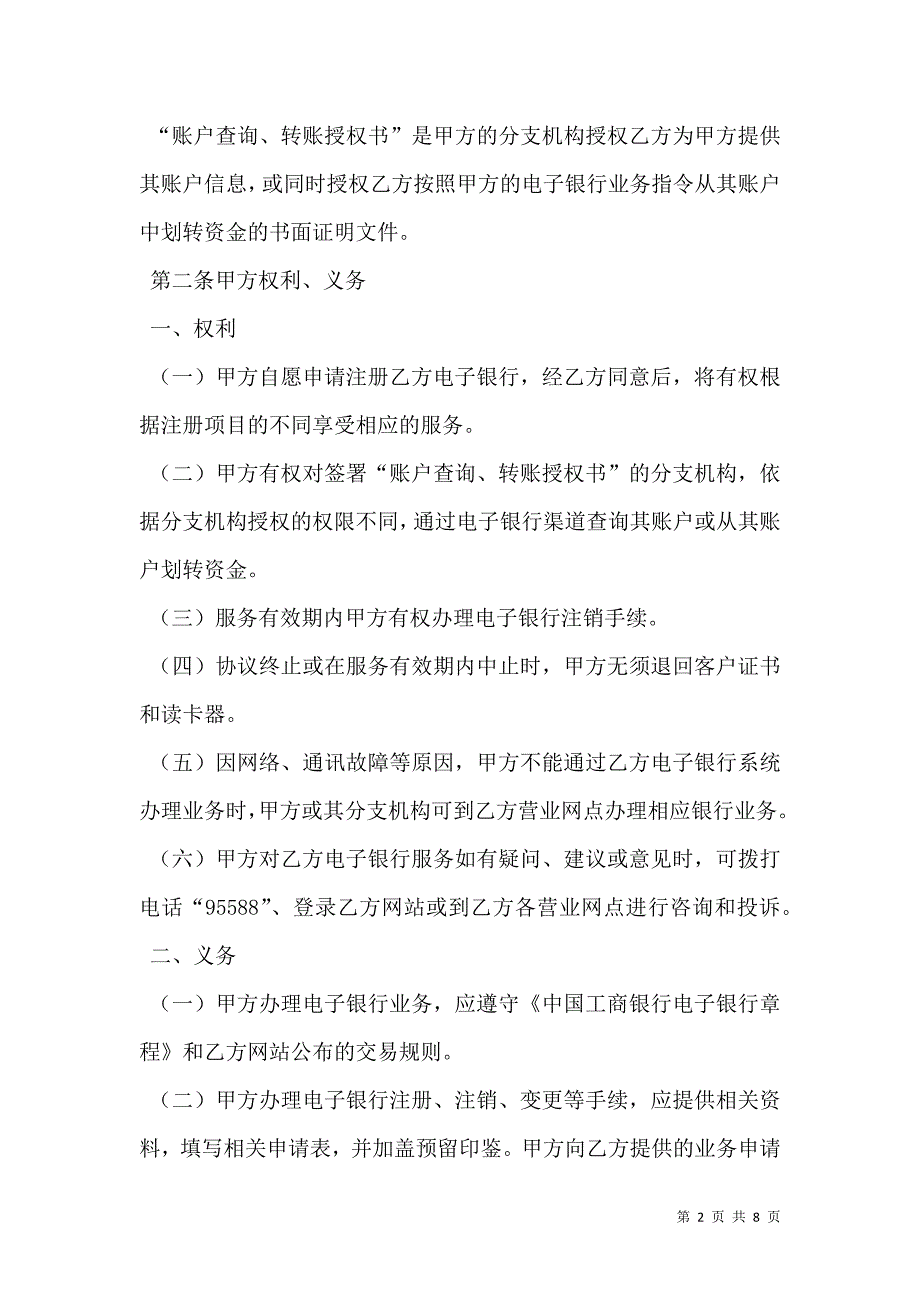 “账户查询、转账授权书”是甲方的分支机构授权乙方为甲方提供其账户信息，或同时授权乙方按照甲方的电子银行业务指令从其账户中划转资金的书面证明文件。

第二条甲方权利、义务

一、权利

（一）甲方自愿申请注册乙方电子银行，经乙方同意后，将有权根据注册项目的不同享受相应的服务。

（二）甲方有权对签署“账户查询、转账授权书”的分支机构，依据分支机构授权的权限不同，通过电子银行渠道查询其账户或从其账户划转资金。

（三）服务有效期内甲方有权办理电子银行注销手续。

（四）协议终止或在服务有效期内中止时，甲方无须退回客户证书和读卡器。

（五）因网络、通讯故障等原因，甲方不能通过乙方电子银行系统办理业务时，甲方或其分支机构可到乙方营业网点办理相应银行业务。

（六）甲方对乙方电子银行服务如有疑问、建议或意见时，可拨打电话“95588”、登录乙方网站或到乙方各营业网点进行咨询和投诉。

二、义务

（一）甲方办理电子银行业务，应遵守《中国工商银行电子银行章程》和乙方网站公布的交易规则。

（二）甲方办理电子银行注册、注销、变更等手续，应提供相关资料，填写相关申请表，并加盖预留印鉴。甲方向乙方提供的业务申请

第 2 页 共 8 页